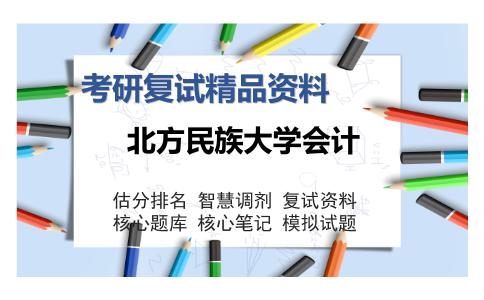 考研复试精品资料

北方民族大学会计

估分排名 智慧调剂 复试资料
核心题库 核心笔记 模拟试题